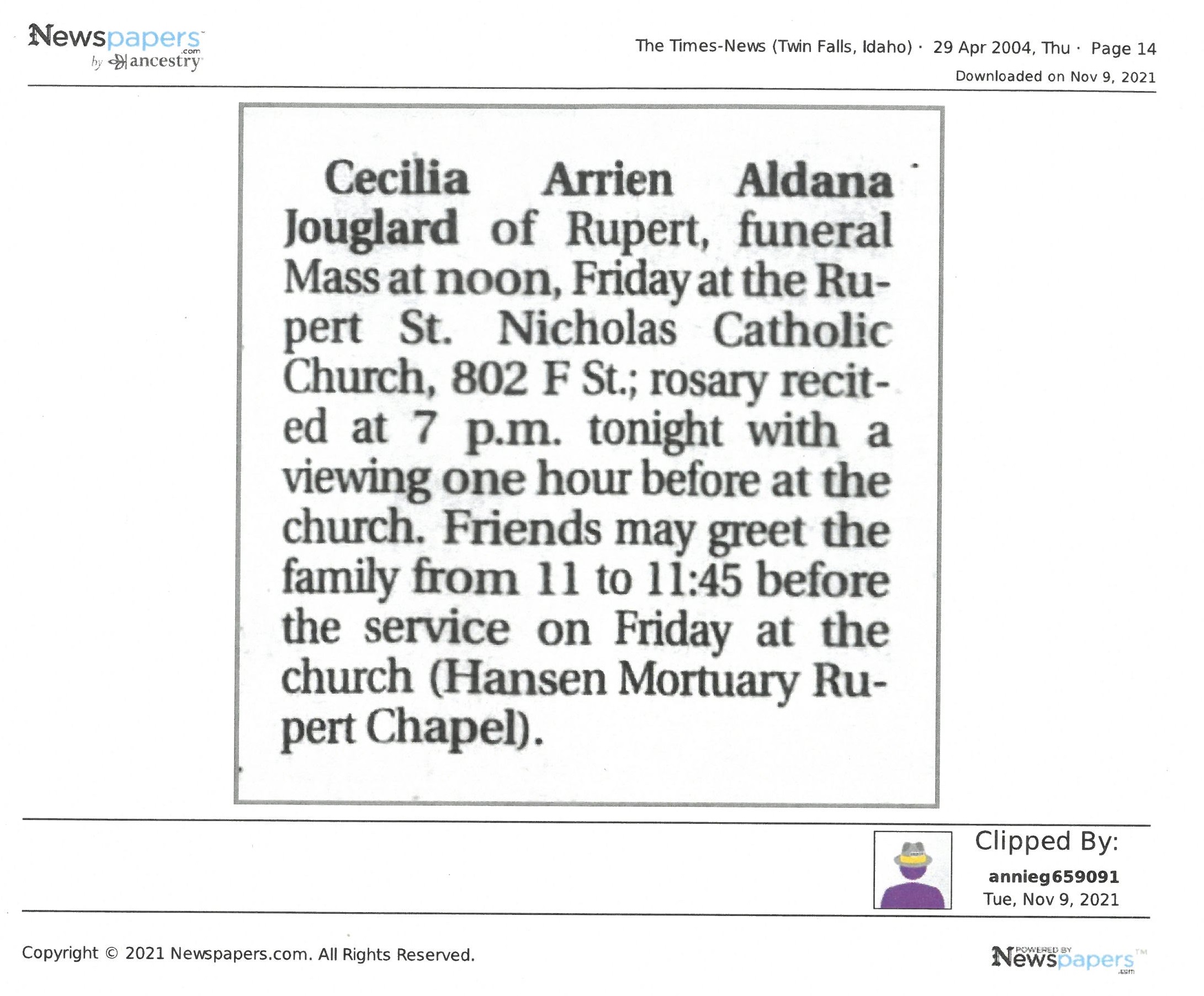 Newspapers.com by ancestry

The Times-News (Twin Falls, Idaho) · 29 Apr 2004, Thu · Page 14

Downloaded on Nov 9, 2021

Cecilia Arrien Aldana Jouglard of Rupert, funeral Mass at noon, Friday at the Rupert St. Nicholas Catholic Church, 802 F St.; rosary recited at 7 p.m. tonight with a viewing one hour before at the church. Friends may greet the family from 11 to 11:45 before the service on Friday at the church (Hansen Mortuary Rupert Chapel).

Clipped By:
annieg659091
Tue, Nov 9, 2021

Copyright © 2021 Newspapers.com. All Rights Reserved.

POWERED BY Newspapers.com